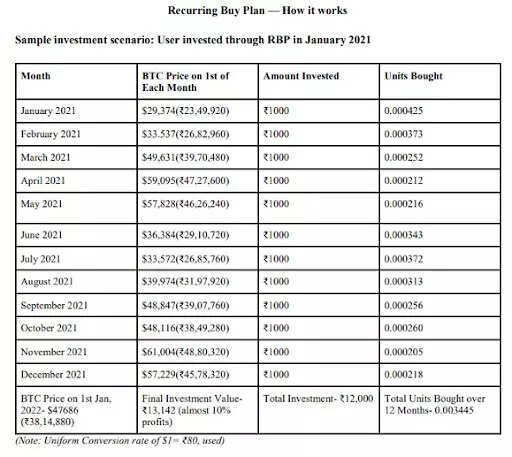 Recurring Buy Plan — How it works

Sample investment scenario: User invested through RBP in January 2021

| Month | BTC Price on 1st of Each Month | Amount Invested | Units Bought |
|---|---|---|---|
| January 2021 | \$29,374(₹23,49,920) | ₹1000 | 0.000425 |
| February 2021 | \$33.537(₹26,82,960) | ₹1000 | 0.000373 |
| March 2021 | \$49,631(₹39,70,480) | ₹1000 | 0.000252 |
| April 2021 | \$59,095(₹47,27,600) | ₹1000 | 0.000212 |
| May 2021 | \$57,828(₹46,26,240) | ₹1000 | 0.000216 |
| June 2021 | \$36,384(₹29,10,720) | ₹1000 | 0.000343 |
| July 2021 | \$33,572(₹26,85,760) | ₹1000 | 0.000372 |
| August 2021 | \$39,974(₹31,97,920) | ₹1000 | 0.000313 |
| September 2021 | \$48,847(₹39,07,760) | ₹1000 | 0.000256 |
| October 2021 | \$48,116(₹38,49,280) | ₹1000 | 0.000260 |
| November 2021 | \$61,004(₹48,80,320) | ₹1000 | 0.000205 |
| December 2021 | \$57,229(₹45,78,320) | ₹1000 | 0.000218 |
| BTC Price on 1st Jan, 2022- \$47686 (₹38,14,880) | Final Investment Value- ₹13,142 (almost 10% profits) | Total Investment- ₹12,000 | Total Units Bought over 12 Months- 0.003445 |

(Note: Uniform Conversion rate of \$1= ₹80, used)